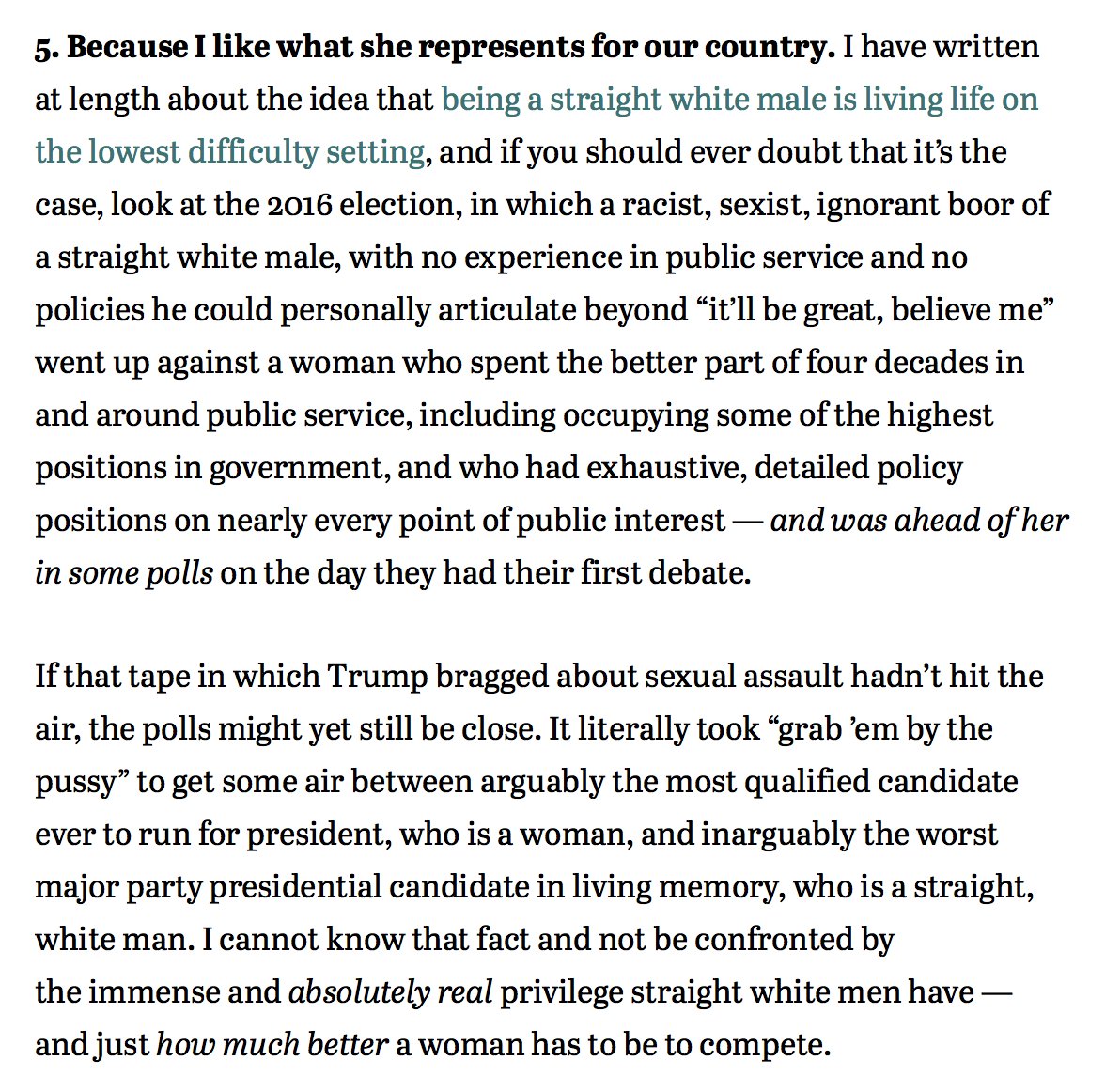 5. Because I like what she represents for our country. I have written at length about the idea that being a straight white male is living life on the lowest difficulty setting, and if you should ever doubt that it's the case, look at the 2016 election, in which a racist, sexist, ignorant boor of a straight white male, with no experience in public service and no policies he could personally articulate beyond "it'll be great, believe me" went up against a woman who spent the better part of four decades in and around public service, including occupying some of the highest positions in government, and who had exhaustive, detailed policy positions on nearly every point of public interest — and was ahead of her in some polls on the day they had their first debate.

If that tape in which Trump bragged about sexual assault hadn't hit the air, the polls might yet still be close. It literally took "grab 'em by the pussy" to get some air between arguably the most qualified candidate ever to run for president, who is a woman, and inarguably the worst major party presidential candidate in living memory, who is a straight, white man. I cannot know that fact and not be confronted by the immense and absolutely real privilege straight white men have — and just how much better a woman has to be to compete.